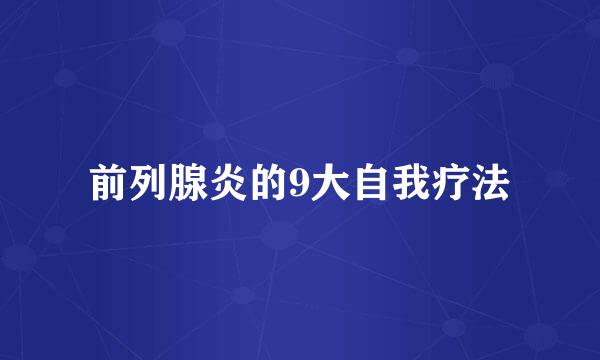 前列腺炎的9大自我疗法